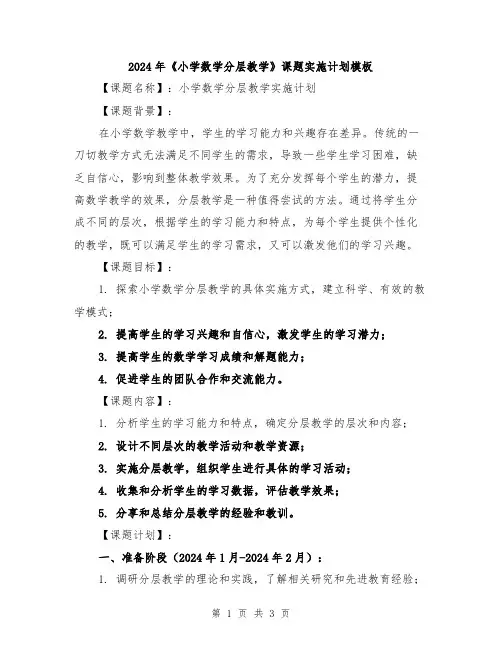 2024年《小学数学分层教学》课题实施计划模板

【课题名称】：小学数学分层教学实施计划

【课题背景】：

在小学数学教学中，学生的学习能力和兴趣存在差异。传统的一刀切教学方式无法满足不同学生的需求，导致一些学生学习困难，缺乏自信心，影响到整体教学效果。为了充分发挥每个学生的潜力，提高数学教学的效果，分层教学是一种值得尝试的方法。通过将学生分成不同的层次，根据学生的学习能力和特点，为每个学生提供个性化的教学，既可以满足学生的学习需求，又可以激发他们的学习兴趣。

【课题目标】：

1. 探索小学数学分层教学的具体实施方式，建立科学、有效的教学模式；

2. 提高学生的学习兴趣和自信心，激发学生的学习潜力；

3. 提高学生的数学学习成绩和解题能力；

4. 促进学生的团队合作和交流能力。

【课题内容】：

1. 分析学生的学习能力和特点，确定分层教学的层次和内容；

2. 设计不同层次的教学活动和教学资源；

3. 实施分层教学，组织学生进行具体的学习活动；

4. 收集和分析学生的学习数据，评估教学效果；

5. 分享和总结分层教学的经验和教训。

【课题计划】：

一、准备阶段（2024年1月-2024年2月）：

1. 调研分层教学的理论和实践，了解相关研究和先进教育经验；

第 1 页 共 3 页